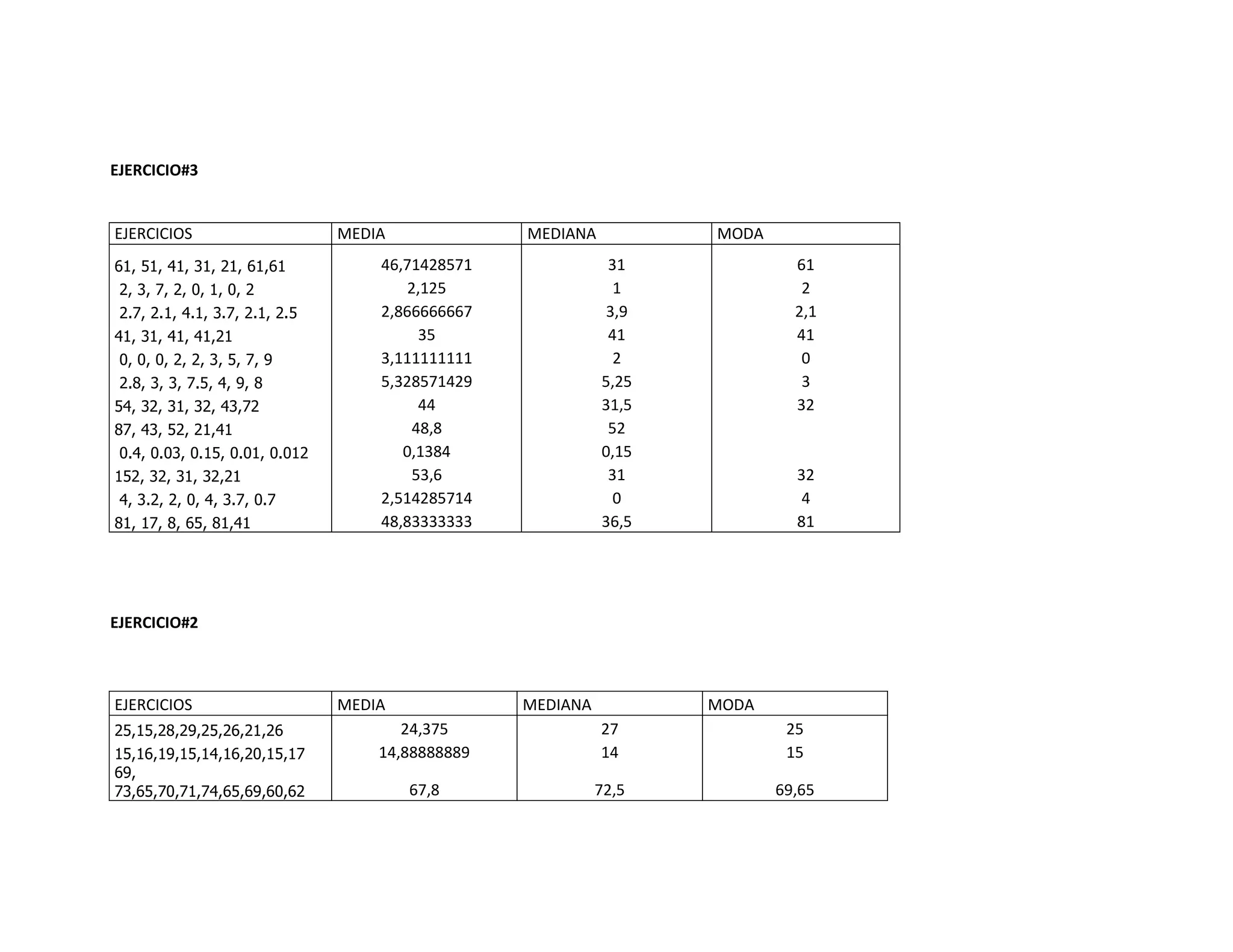 EJERCICIO#3

| EJERCICIOS | MEDIA | MEDIANA | MODA |
|---|---|---|---|
| 61, 51, 41, 31, 21, 61,61 | 46,71428571 | 31 | 61 |
| 2, 3, 7, 2, 0, 1, 0, 2 | 2,125 | 1 | 2 |
| 2.7, 2.1, 4.1, 3.7, 2.1, 2.5 | 2,866666667 | 3,9 | 2,1 |
| 41, 31, 41, 41,21 | 35 | 41 | 41 |
| 0, 0, 0, 2, 2, 3, 5, 7, 9 | 3,111111111 | 2 | 0 |
| 2.8, 3, 3, 7.5, 4, 9, 8 | 5,328571429 | 5,25 | 3 |
| 54, 32, 31, 32, 43,72 | 44 | 31,5 | 32 |
| 87, 43, 52, 21,41 | 48,8 | 52 | |
| 0.4, 0.03, 0.15, 0.01, 0.012 | 0,1384 | 0,15 | |
| 152, 32, 31, 32,21 | 53,6 | 31 | 32 |
| 4, 3.2, 2, 0, 4, 3.7, 0.7 | 2,514285714 | 0 | 4 |
| 81, 17, 8, 65, 81,41 | 48,83333333 | 36,5 | 81 |

EJERCICIO#2

| EJERCICIOS | MEDIA | MEDIANA | MODA |
|---|---|---|---|
| 25,15,28,29,25,26,21,26 | 24,375 | 27 | 25 |
| 15,16,19,15,14,16,20,15,17 | 14,88888889 | 14 | 15 |
| 69, 73,65,70,71,74,65,69,60,62 | 67,8 | 72,5 | 69,65 |